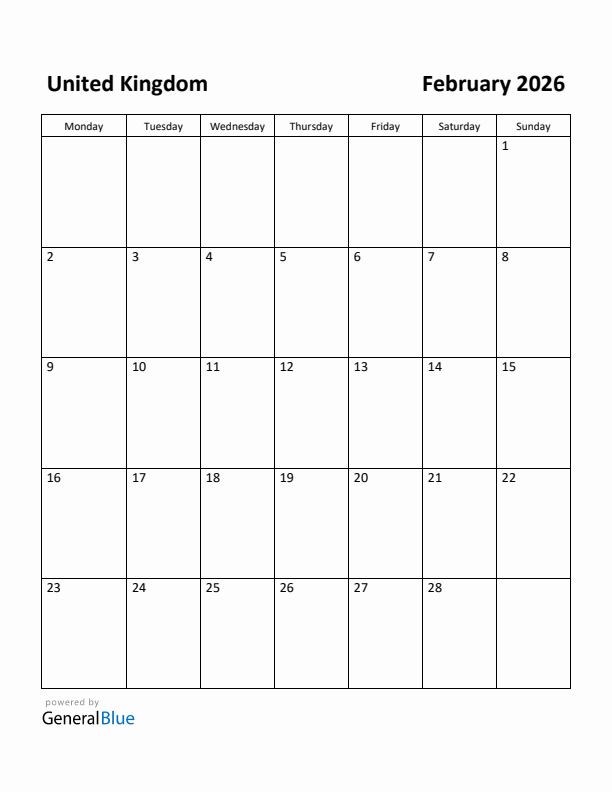 United Kingdom

February 2026

| Monday | Tuesday | Wednesday | Thursday | Friday | Saturday | Sunday |
|---|---|---|---|---|---|---|
| | | | | | | 1 |
| 2 | 3 | 4 | 5 | 6 | 7 | 8 |
| 9 | 10 | 11 | 12 | 13 | 14 | 15 |
| 16 | 17 | 18 | 19 | 20 | 21 | 22 |
| 23 | 24 | 25 | 26 | 27 | 28 | |

powered by
GeneralBlue